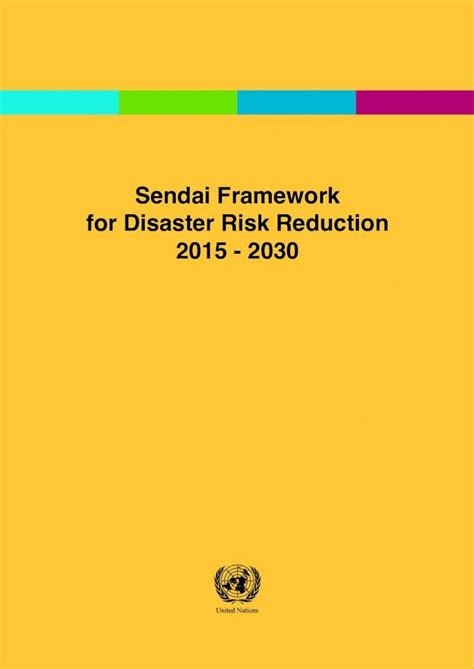 Sendai Framework
for Disaster Risk Reduction
2015 - 2030

United Nations